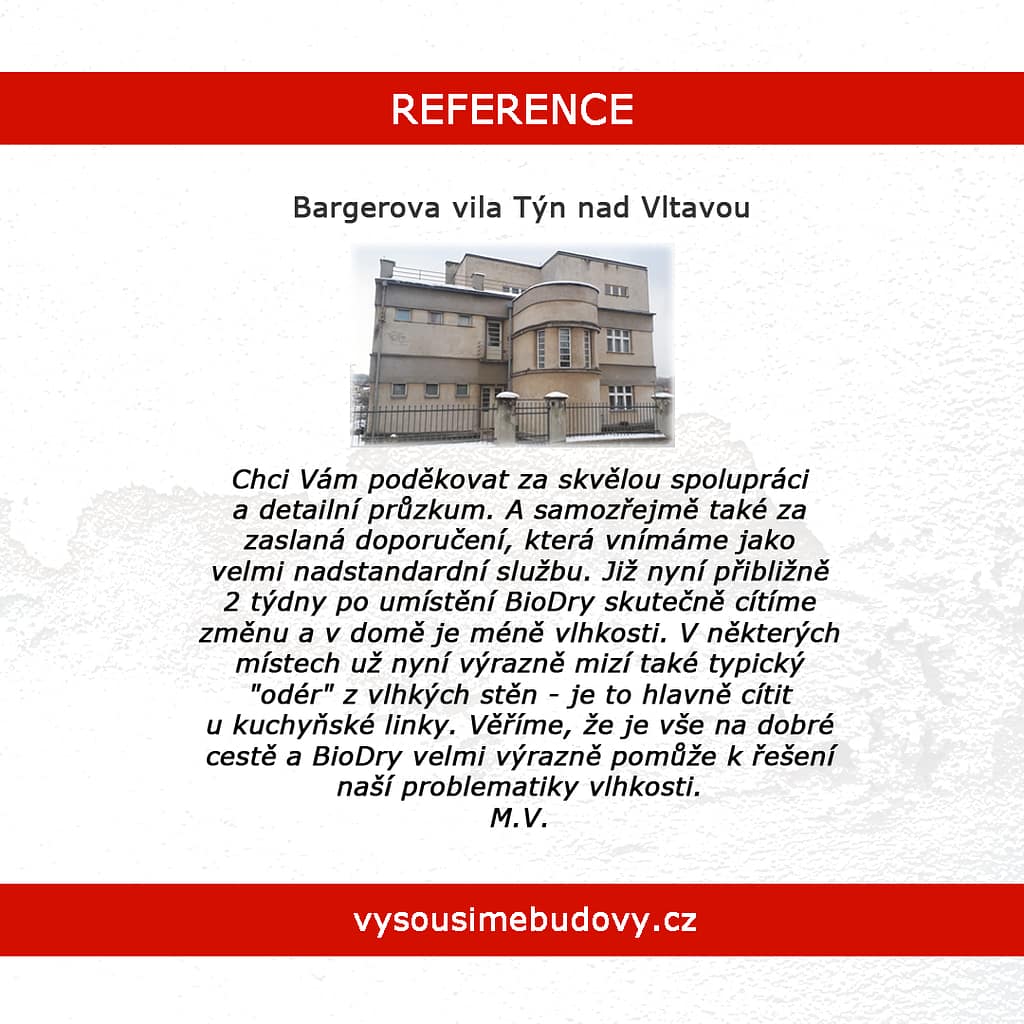 REFERENCE

Bargerova vila Týn nad Vltavou

Chci Vám poděkovat za skvělou spolupráci a detailní průzkum. A samozřejmě také za zaslaná doporučení, která vnímáme jako velmi nadstandardní službu. Již nyní přibližně 2 týdny po umístění BioDry skutečně cítíme změnu a v domě je méně vlhkosti. V některých místech už nyní výrazně mizí také typický "odér" z vlhkých stěn - je to hlavně cítit u kuchyňské linky. Věříme, že je vše na dobré cestě a BioDry velmi výrazně pomůže k řešení naší problematiky vlhkosti.
M.V.

vysousimebudovy.cz